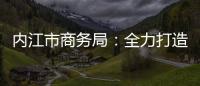 内江市商务局：全力打造